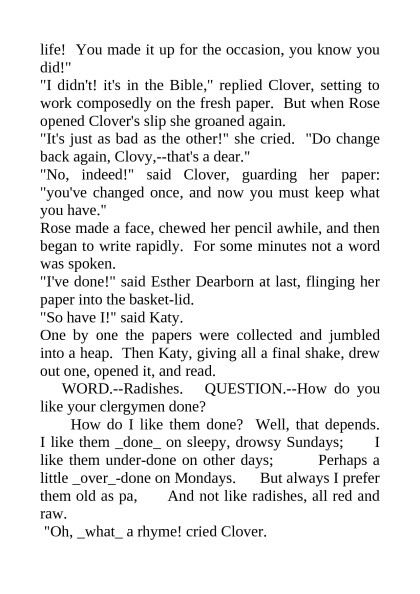 life! You made it up for the occasion, you know you did!"
"I didn't! it's in the Bible," replied Clover, setting to work composedly on the fresh paper. But when Rose opened Clover's slip she groaned again.
"It's just as bad as the other!" she cried. "Do change back again, Clovy,--that's a dear."
"No, indeed!" said Clover, guarding her paper: "you've changed once, and now you must keep what you have."
Rose made a face, chewed her pencil awhile, and then began to write rapidly. For some minutes not a word was spoken.
"I've done!" said Esther Dearborn at last, flinging her paper into the basket-lid.
"So have I!" said Katy.
One by one the papers were collected and jumbled into a heap. Then Katy, giving all a final shake, drew out one, opened it, and read.
WORD.--Radishes. QUESTION.--How do you like your clergymen done?
How do I like them done? Well, that depends. I like them _done_ on sleepy, drowsy Sundays; I like them under-done on other days; Perhaps a little _over_-done on Mondays. But always I prefer them old as pa, And not like radishes, all red and raw.
"Oh, _what_ a rhyme! cried Clover.